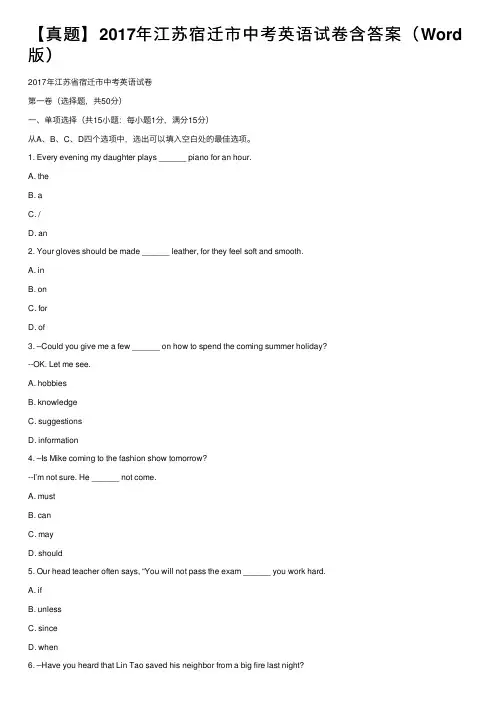 【真题】2017年江苏宿迁市中考英语试卷含答案（Word版）

2017年江苏省宿迁市中考英语试卷

第一卷（选择题，共50分）

一、单项选择（共15小题：每小题1分，满分15分）

从A、B、C、D四个选项中，选出可以填入空白处的最佳选项。

1. Every evening my daughter plays ______ piano for an hour.

A. the

B. a

C. /

D. an

2. Your gloves should be made ______ leather, for they feel soft and smooth.

A. in

B. on

C. for

D. of

3. –Could you give me a few ______ on how to spend the coming summer holiday?

--OK. Let me see.

A. hobbies

B. knowledge

C. suggestions

D. information

4. –Is Mike coming to the fashion show tomorrow?

--I'm not sure. He ______ not come.

A. must

B. can

C. may

D. should

5. Our head teacher often says, "You will not pass the exam ______ you work hard.

A. if

B. unless

C. since

D. when

6. –Have you heard that Lin Tao saved his neighbor from a big fire last night?